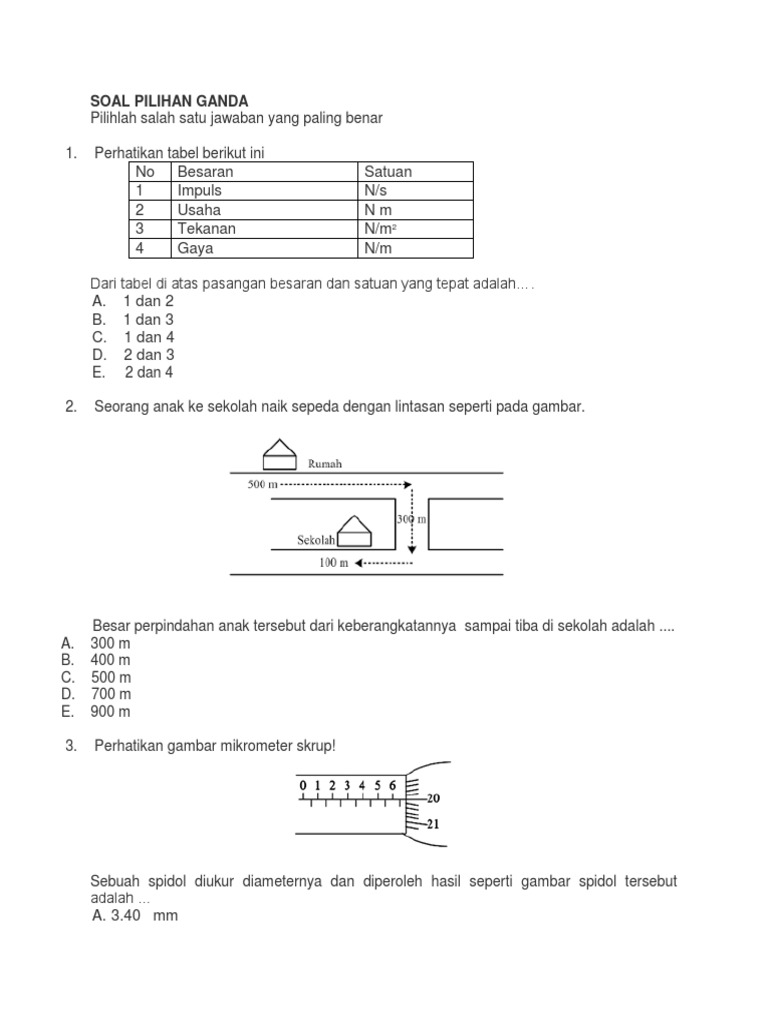 SOAL PILIHAN GANDA
Pilihlah salah satu jawaban yang paling benar

1. Perhatikan tabel berikut ini

| No | Besaran | Satuan |
|---|---|---|
| 1 | Impuls | N/s |
| 2 | Usaha | N m |
| 3 | Tekanan | N/m$^2$ |
| 4 | Gaya | N/m |

Dari tabel di atas pasangan besaran dan satuan yang tepat adalah….
A. 1 dan 2
B. 1 dan 3
C. 1 dan 4
D. 2 dan 3
E. 2 dan 4

2. Seorang anak ke sekolah naik sepeda dengan lintasan seperti pada gambar.

Rumah
500 m
300 m
Sekolah
100 m

Besar perpindahan anak tersebut dari keberangkatannya sampai tiba di sekolah adalah ....
A. 300 m
B. 400 m
C. 500 m
D. 700 m
E. 900 m

3. Perhatikan gambar mikrometer skrup!

0 1 2 3 4 5 6
20
21

Sebuah spidol diukur diameternya dan diperoleh hasil seperti gambar spidol tersebut adalah ...
A. 3.40 mm